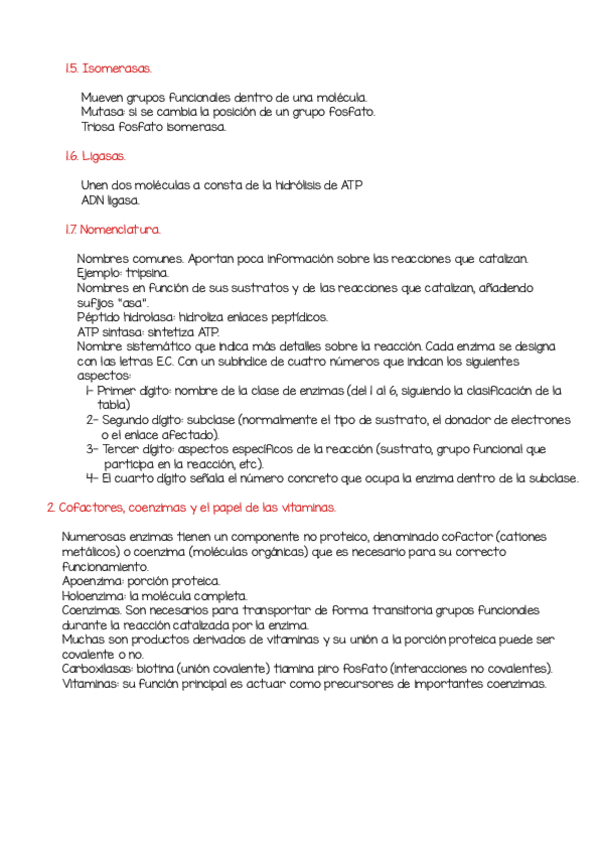 1.5. Isomerasas.

Mueven grupos funcionales dentro de una molécula.
Mutasa: si se cambia la posición de un grupo fosfato.
Triosa fosfato isomerasa.

1.6. Ligasas.

Unen dos moléculas a consta de la hidrólisis de ATP
ADN ligasa.

1.7. Nomenclatura.

Nombres comunes. Aportan poca información sobre las reacciones que catalizan.
Ejemplo: tripsina.
Nombres en función de sus sustratos y de las reacciones que catalizan, añadiendo sufijos "asa".
Péptido hidrolasa: hidroliza enlaces peptídicos.
ATP sintasa: sintetiza ATP.
Nombre sistemático que indica más detalles sobre la reacción. Cada enzima se designa con las letras E.C. Con un subíndice de cuatro números que indican los siguientes aspectos:
1- Primer dígito: nombre de la clase de enzimas (del 1 al 6, siguiendo la clasificación de la tabla)
2- Segundo dígito: subclase (normalmente el tipo de sustrato, el donador de electrones o el enlace afectado).
3- Tercer dígito: aspectos específicos de la reacción (sustrato, grupo funcional que participa en la reacción, etc).
4- El cuarto dígito señala el número concreto que ocupa la enzima dentro de la subclase.

2. Cofactores, coenzimas y el papel de las vitaminas.

Numerosas enzimas tienen un componente no proteico, denominado cofactor (cationes metálicos) o coenzima (moléculas orgánicas) que es necesario para su correcto funcionamiento.
Apoenzima: porción proteica.
Holoenzima: la molécula completa.
Coenzimas. Son necesarios para transportar de forma transitoria grupos funcionales durante la reacción catalizada por la enzima.
Muchas son productos derivados de vitaminas y su unión a la porción proteica puede ser covalente o no.
Carboxilasas: biotina (unión covalente) tiamina piro fosfato (interacciones no covalentes).
Vitaminas: su función principal es actuar como precursores de importantes coenzimas.